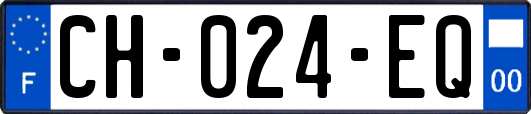 F

CH-024-EQ

00